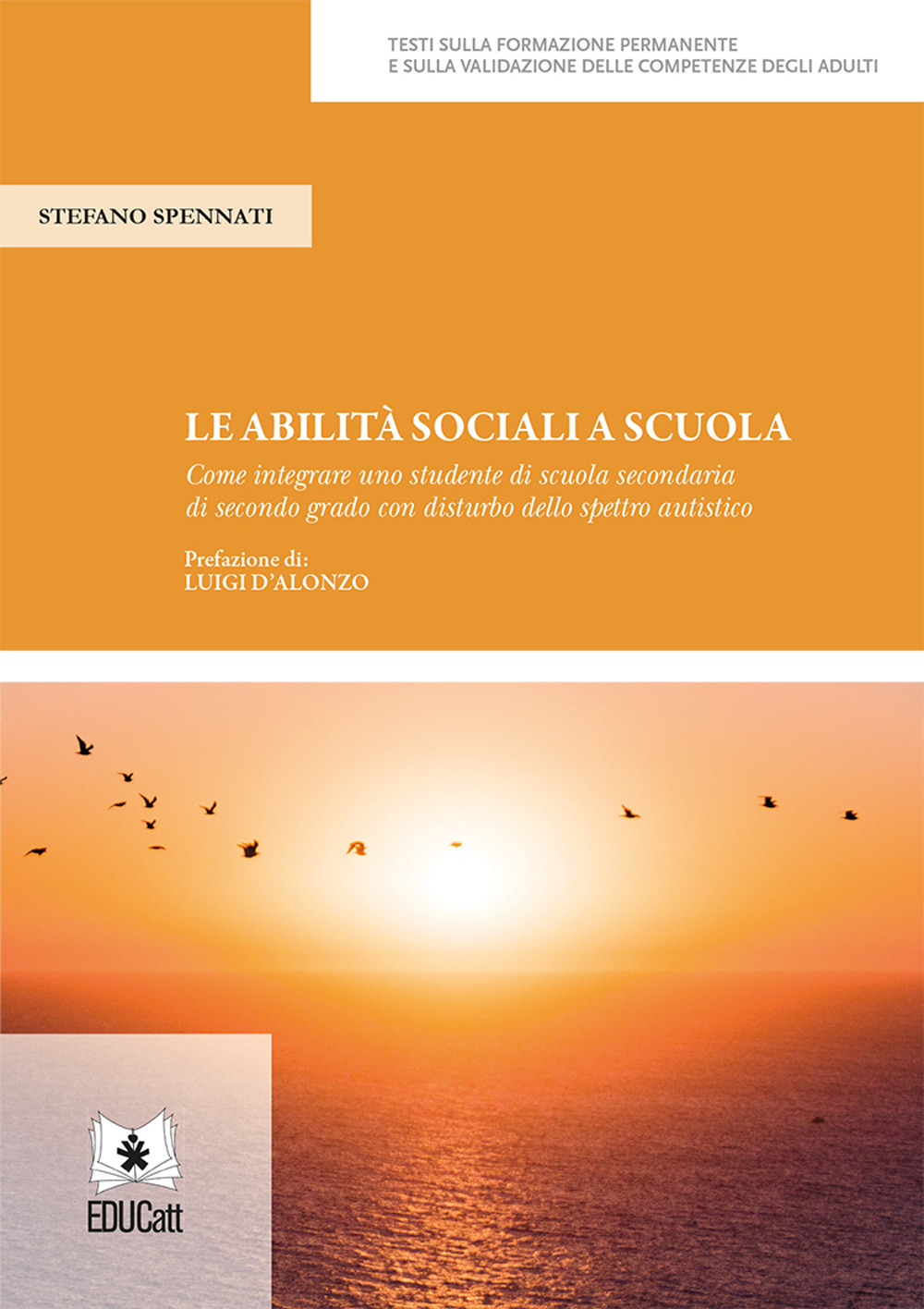 TESTI SULLA FORMAZIONE PERMANENTE
E SULLA VALIDAZIONE DELLE COMPETENZE DEGLI ADULTI

STEFANO SPENNATI

LE ABILITÀ SOCIALI A SCUOLA

Come integrare uno studente di scuola secondaria di secondo grado con disturbo dello spettro autistico

Prefazione di:
LUIGI D'ALONZO

EDUCatt